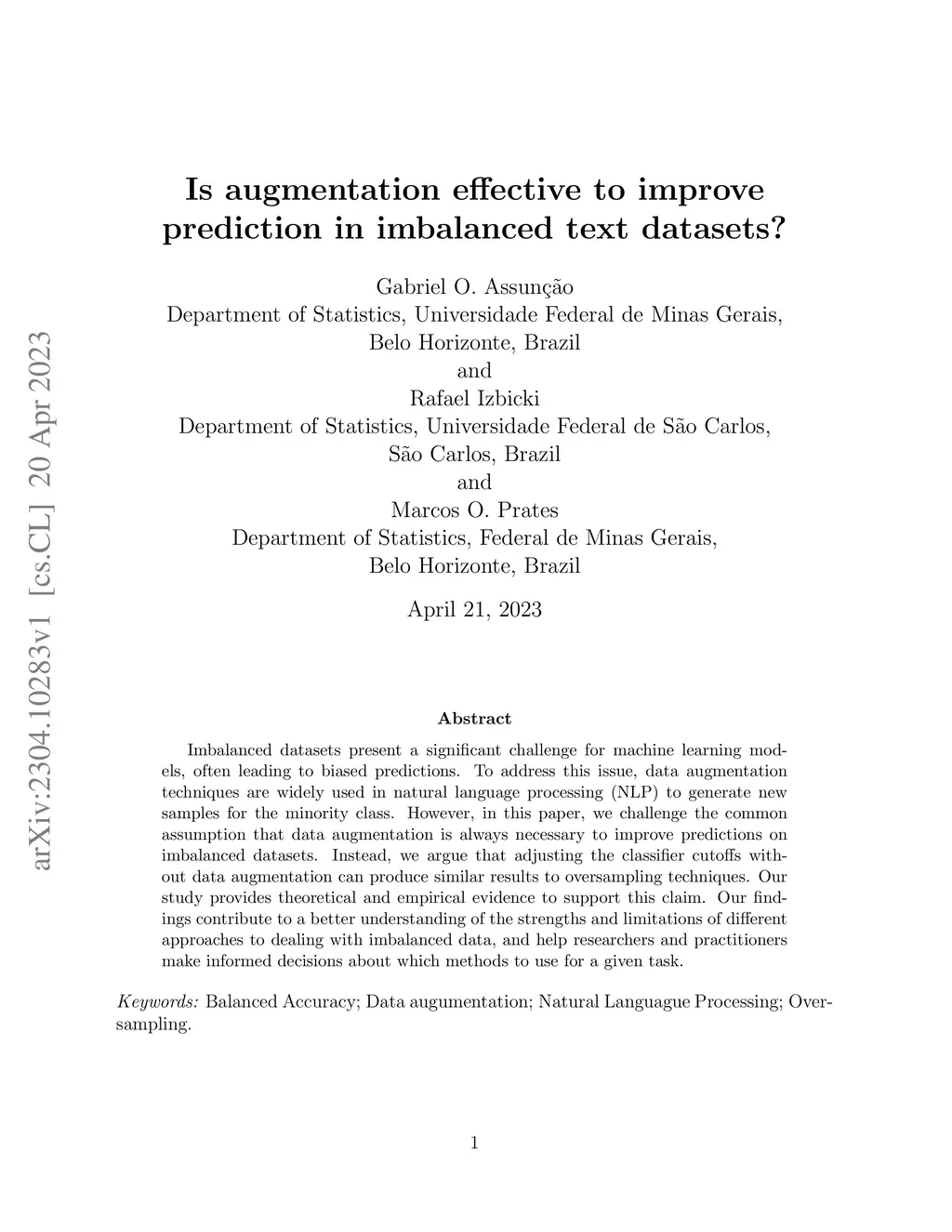 arXiv:2304.10283v1 [cs.CL] 20 Apr 2023

Is augmentation effective to improve prediction in imbalanced text datasets?

Gabriel O. Assunção
Department of Statistics, Universidade Federal de Minas Gerais, Belo Horizonte, Brazil
and
Rafael Izbicki
Department of Statistics, Universidade Federal de São Carlos, São Carlos, Brazil
and
Marcos O. Prates
Department of Statistics, Federal de Minas Gerais, Belo Horizonte, Brazil

April 21, 2023

Abstract

Imbalanced datasets present a significant challenge for machine learning models, often leading to biased predictions. To address this issue, data augmentation techniques are widely used in natural language processing (NLP) to generate new samples for the minority class. However, in this paper, we challenge the common assumption that data augmentation is always necessary to improve predictions on imbalanced datasets. Instead, we argue that adjusting the classifier cutoffs without data augmentation can produce similar results to oversampling techniques. Our study provides theoretical and empirical evidence to support this claim. Our findings contribute to a better understanding of the strengths and limitations of different approaches to dealing with imbalanced data, and help researchers and practitioners make informed decisions about which methods to use for a given task.

Keywords: Balanced Accuracy; Data augumentation; Natural Languague Processing; Oversampling.

1